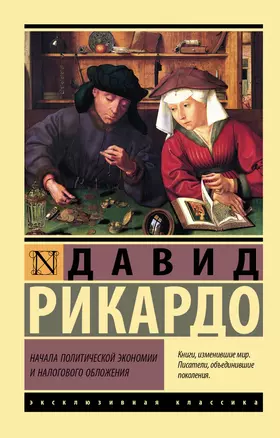 N ДАВИД
РИКАРДО

НАЧАЛА ПОЛИТИЧЕСКОЙ ЭКОНОМИИ И НАЛОГОВОГО ОБЛОЖЕНИЯ

Книги, изменившие мир. Писатели, объединившие поколения.

ЭКСКЛЮЗИВНАЯ КЛАССИКА